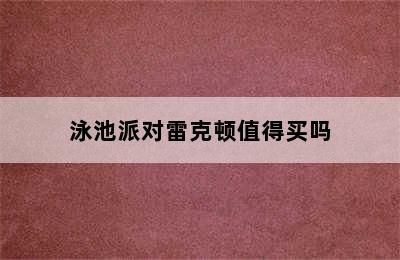 泳池派对雷克顿值得买吗